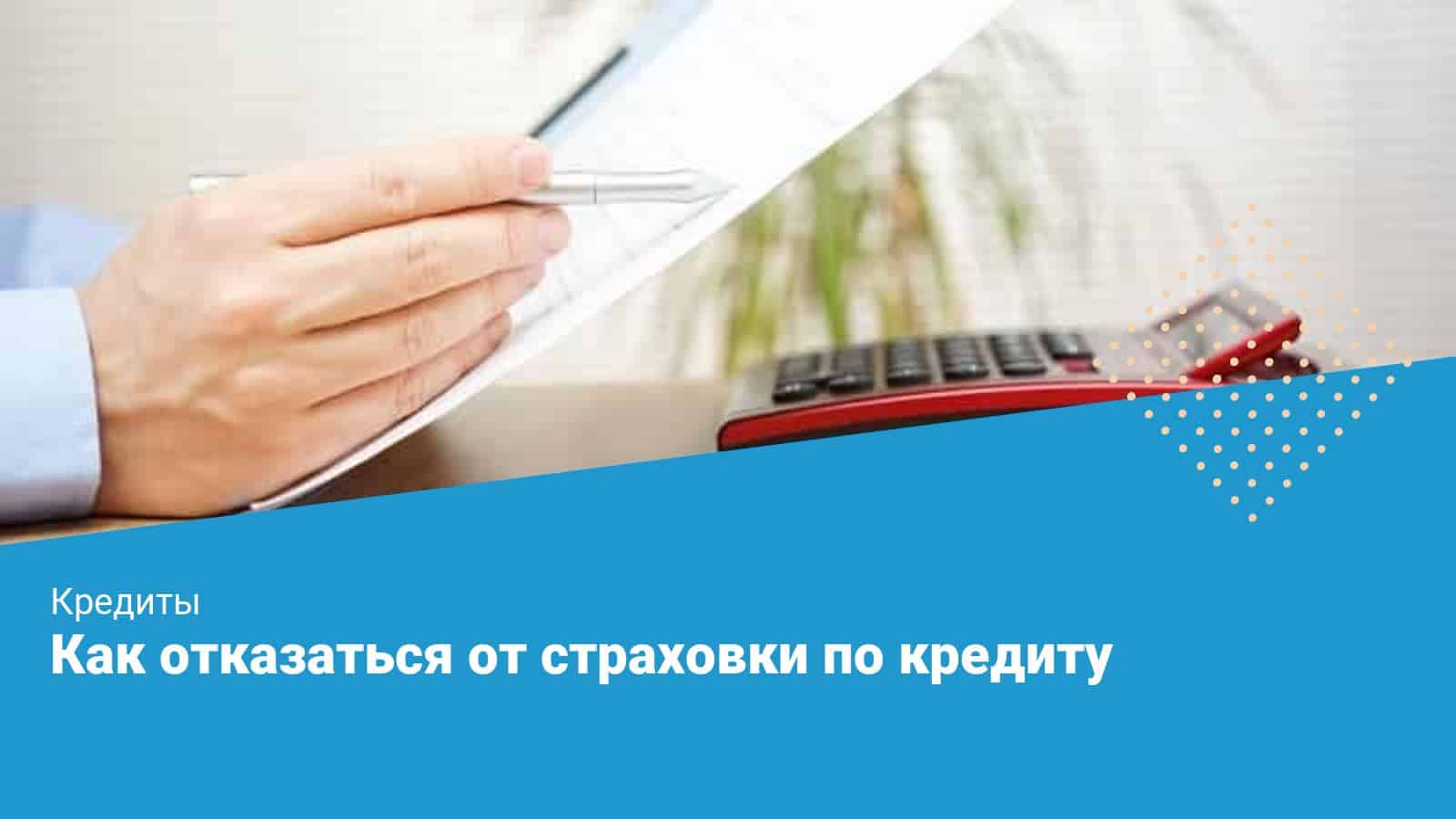 Кредиты
Как отказаться от страховки по кредиту